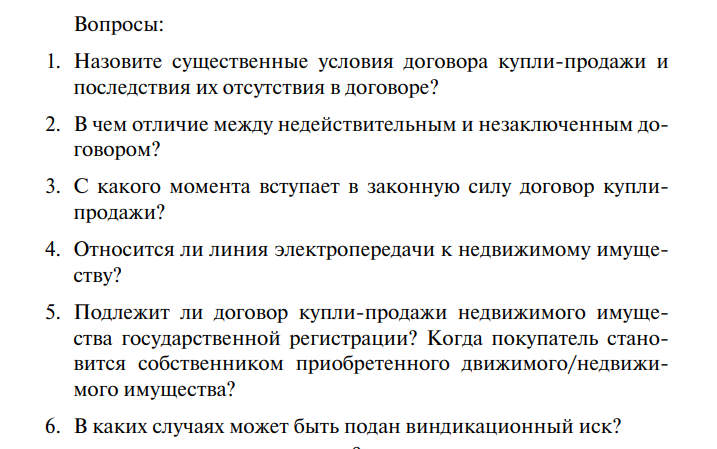 Вопросы:

1. Назовите существенные условия договора купли-продажи и последствия их отсутствия в договоре?

2. В чем отличие между недействительным и незаключенным договором?

3. С какого момента вступает в законную силу договор купли-продажи?

4. Относится ли линия электропередачи к недвижимому имуществу?

5. Подлежит ли договор купли-продажи недвижимого имущества государственной регистрации? Когда покупатель становится собственником приобретенного движимого/недвижимого имущества?

6. В каких случаях может быть подан виндикационный иск?